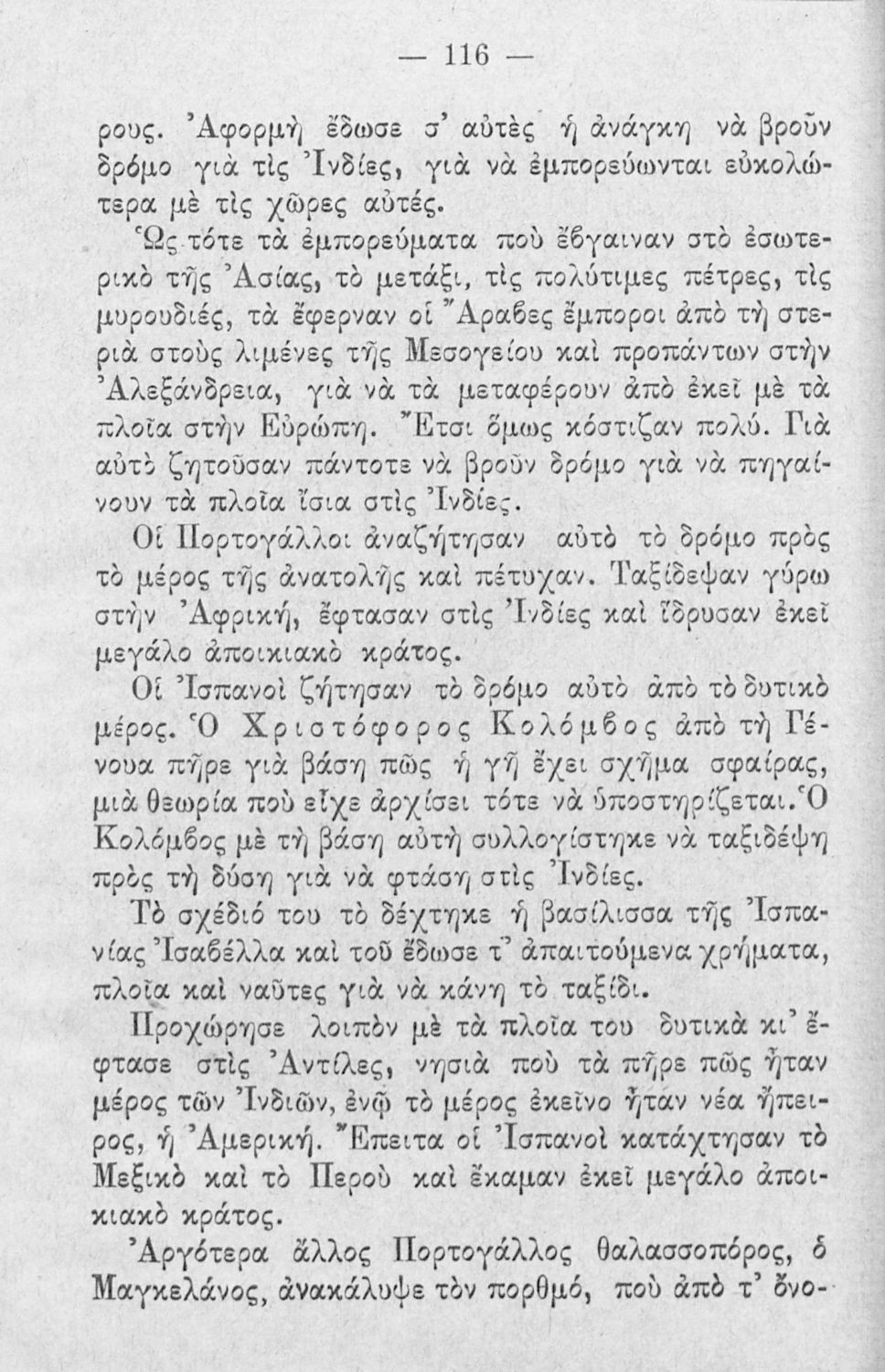 — 116 —

ρους. Ἀφορμὴ ἔδωσε σ' αὐτὲς ἡ ἀνάγκη νὰ βροῦν δρόμο γιὰ τὶς Ἰνδίες, γιὰ νὰ ἐμπορεύωνται εὐκολώτερα μὲ τὶς χῶρες αὐτές.

Ὡς τότε τὰ ἐμπορεύματα ποὺ ἔβγαιναν στὸ ἐσωτερικὸ τῆς Ἀσίας, τὸ μετάξι, τὶς πολύτιμες πέτρες, τὶς μυρουδιές, τὰ ἔφερναν οἱ Ἄραβες ἔμποροι ἀπὸ τὴ στεριὰ στοὺς λιμένες τῆς Μεσογείου καὶ προπάντων στὴν Ἀλεξάνδρεια, γιὰ νὰ τὰ μεταφέρουν ἀπὸ ἐκεῖ μὲ τὰ πλοῖα στὴν Εὐρώπη. Ἔτσι ὅμως κόστιζαν πολύ. Γιὰ αὐτὸ ζητοῦσαν πάντοτε νὰ βροῦν δρόμο γιὰ νὰ πηγαίνουν τὰ πλοῖα ἴσια στὶς Ἰνδίες.

Οἱ Πορτογάλλοι ἀναζήτησαν αὐτὸ τὸ δρόμο πρὸς τὸ μέρος τῆς ἀνατολῆς καὶ πέτυχαν. Ταξίδεψαν γύρω στὴν Ἀφρική, ἔφτασαν στὶς Ἰνδίες καὶ ἵδρυσαν ἐκεῖ μεγάλο ἀποικιακὸ κράτος.

Οἱ Ἰσπανοὶ ζήτησαν τὸ δρόμο αὐτὸ ἀπὸ τὸ δυτικὸ μέρος. Ὁ Χριστόφορος Κολόμβος ἀπὸ τὴ Γένουα πῆρε γιὰ βάση πῶς ἡ γῆ ἔχει σχῆμα σφαίρας, μιὰ θεωρία ποὺ εἶχε ἀρχίσει τότε νὰ ὑποστηρίζεται. Ὁ Κολόμβος μὲ τὴ βάση αὐτὴ συλλογίστηκε νὰ ταξιδέψη πρὸς τὴ δύση γιὰ νὰ φτάση στὶς Ἰνδίες.

Τὸ σχέδιό του τὸ δέχτηκε ἡ βασίλισσα τῆς Ἰσπανίας Ἰσαβέλλα καὶ τοῦ ἔδωσε τ' ἀπαιτούμενα χρήματα, πλοῖα καὶ ναῦτες γιὰ νὰ κάνη τὸ ταξίδι.

Προχώρησε λοιπὸν μὲ τὰ πλοῖα του δυτικὰ κι' ἔφτασε στὶς Ἀντίλες, νησιὰ ποὺ τὰ πῆρε πῶς ἦταν μέρος τῶν Ἰνδιῶν, ἐνῷ τὸ μέρος ἐκεῖνο ἦταν νέα ἤπειρος, ἡ Ἀμερική. Ἔπειτα οἱ Ἰσπανοὶ κατάχτησαν τὸ Μεξικὸ καὶ τὸ Περοὺ καὶ ἔκαμαν ἐκεῖ μεγάλο ἀποικιακὸ κράτος.

Ἀργότερα ἄλλος Πορτογάλλος θαλασσοπόρος, ὁ Μαγκελάνος, ἀνακάλυψε τὸν πορθμό, ποὺ ἀπὸ τ' ὄνο-